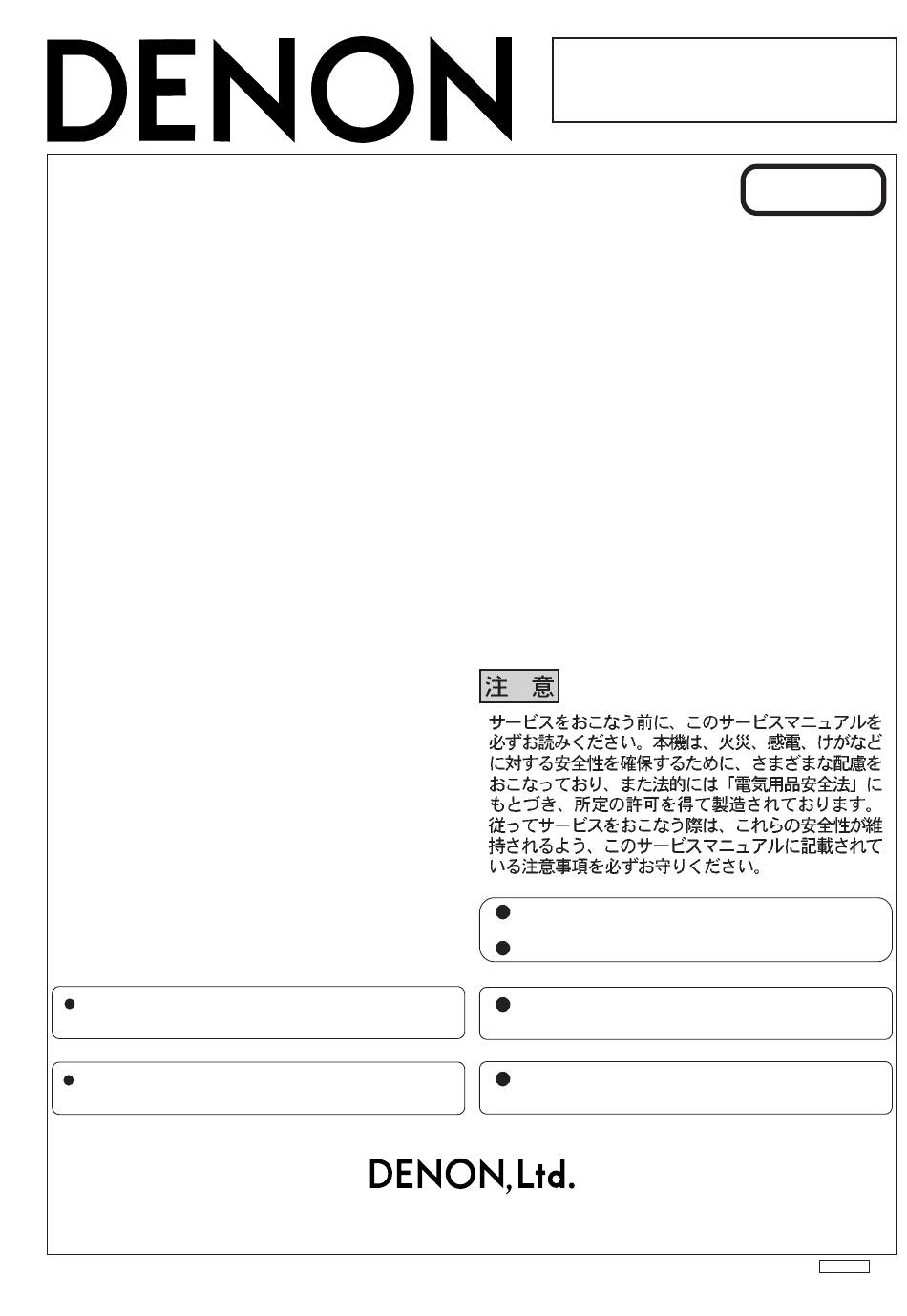 DENON

注 意

サービスをおこなう前に、このサービスマニュアルを必ずお読みください。本機は、火災、感電、けがなどに対する安全性を確保するために、さまざまな配慮をおこなっており、また法的には「電気用品安全法」にもとづき、所定の許可を得て製造されております。従ってサービスをおこなう際は、これらの安全性が維持されるよう、このサービスマニュアルに記載されている注意事項を必ずお守りください。

DENON, Ltd.